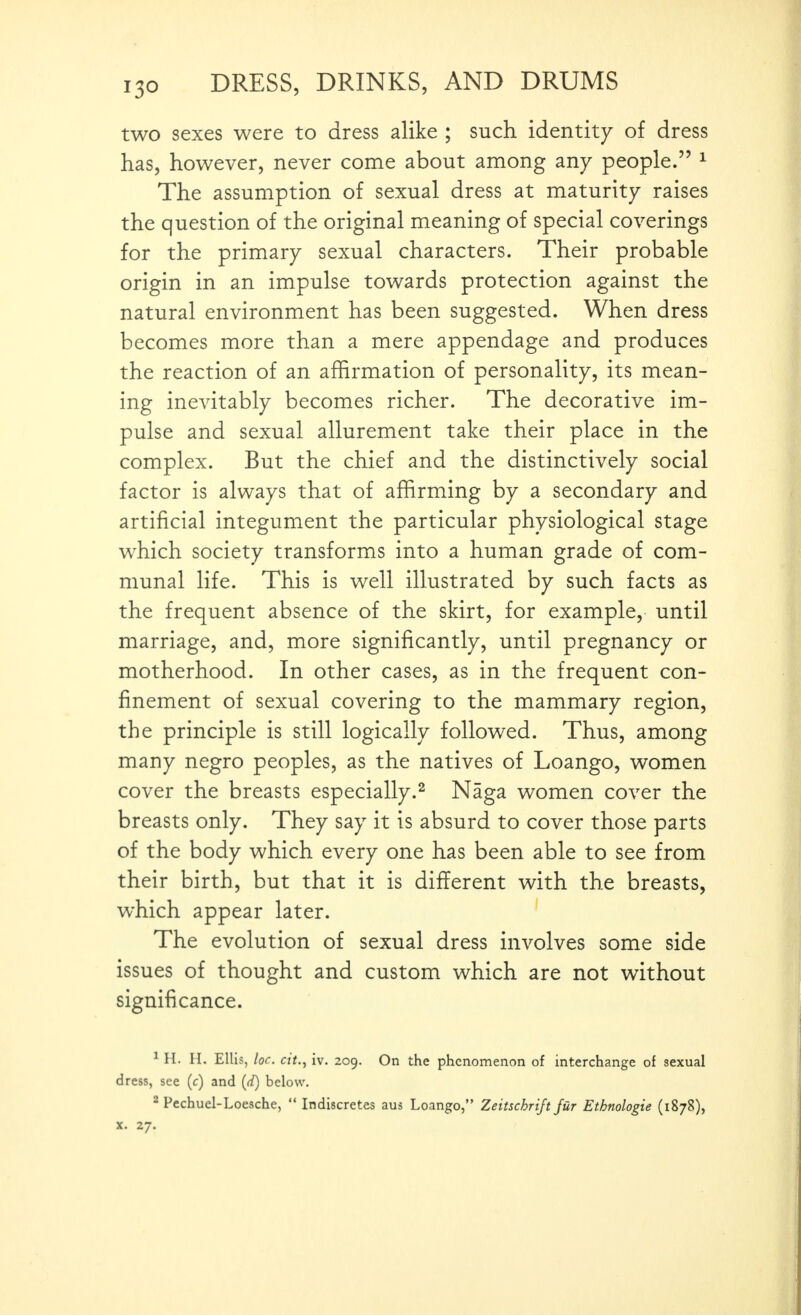 130 DRESS, DRINKS, AND DRUMS

two sexes were to dress alike ; such identity of dress has, however, never come about among any people." $^1$

The assumption of sexual dress at maturity raises the question of the original meaning of special coverings for the primary sexual characters. Their probable origin in an impulse towards protection against the natural environment has been suggested. When dress becomes more than a mere appendage and produces the reaction of an affirmation of personality, its meaning inevitably becomes richer. The decorative impulse and sexual allurement take their place in the complex. But the chief and the distinctively social factor is always that of affirming by a secondary and artificial integument the particular physiological stage which society transforms into a human grade of communal life. This is well illustrated by such facts as the frequent absence of the skirt, for example, until marriage, and, more significantly, until pregnancy or motherhood. In other cases, as in the frequent confinement of sexual covering to the mammary region, the principle is still logically followed. Thus, among many negro peoples, as the natives of Loango, women cover the breasts especially.$^2$ Nāga women cover the breasts only. They say it is absurd to cover those parts of the body which every one has been able to see from their birth, but that it is different with the breasts, which appear later.

The evolution of sexual dress involves some side issues of thought and custom which are not without significance.

$^1$ H. H. Ellis, loc. cit., iv. 209. On the phenomenon of interchange of sexual dress, see (c) and (d) below.

$^2$ Pechuel-Loesche, " Indiscretes aus Loango," Zeitschrift für Ethnologie (1878), x. 27.